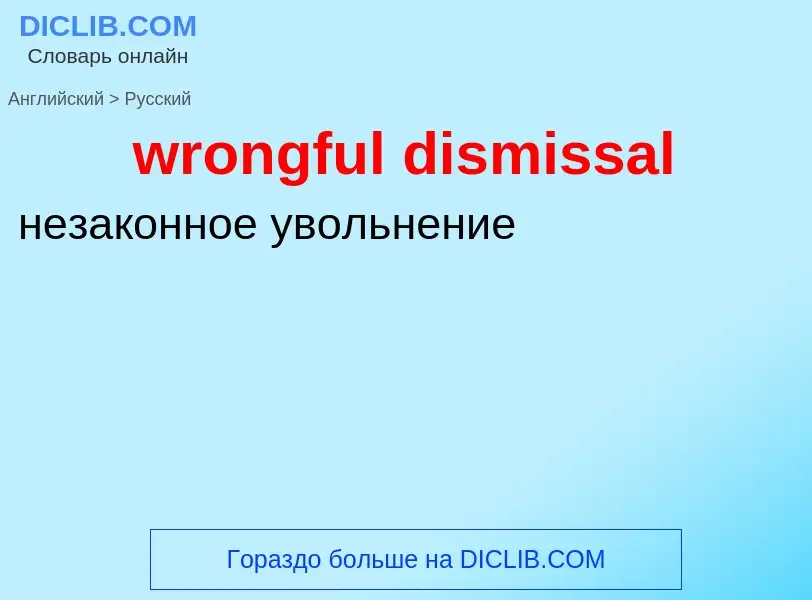 DICLIB.COM
Словарь онлайн

Английский > Русский

wrongful dismissal

незаконное увольнение

Гораздо больше на DICLIB.COM